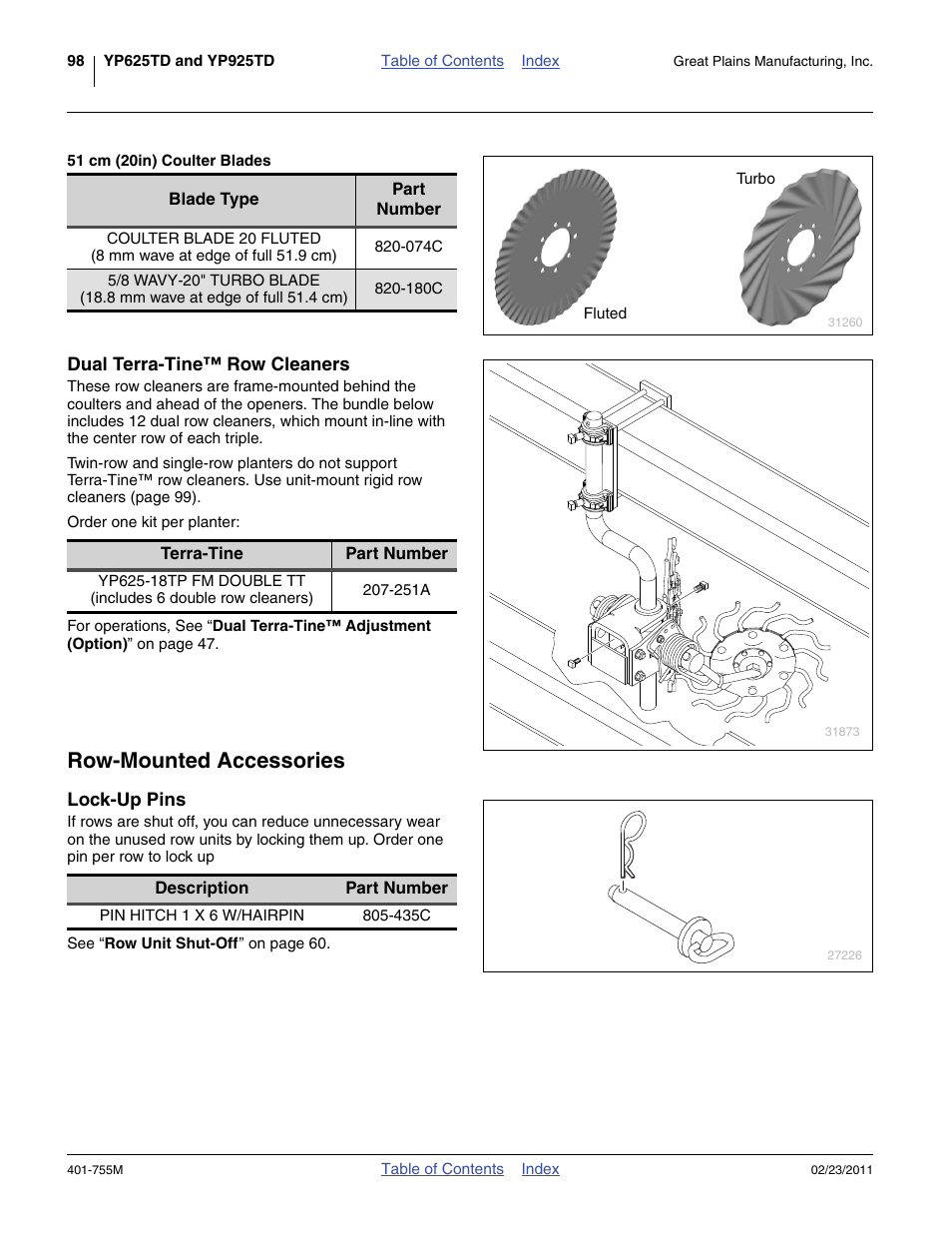 98 YP625TD and YP925TD Table of Contents Index Great Plains Manufacturing, Inc.

51 cm (20in) Coulter Blades

| Blade Type | Part Number |
|---|---|
| COULTER BLADE 20 FLUTED (8 mm wave at edge of full 51.9 cm) | 820-074C |
| 5/8 WAVY-20" TURBO BLADE (18.8 mm wave at edge of full 51.4 cm) | 820-180C |

Turbo

Fluted

31260

Dual Terra-Tine™ Row Cleaners

These row cleaners are frame-mounted behind the coulters and ahead of the openers. The bundle below includes 12 dual row cleaners, which mount in-line with the center row of each triple.

Twin-row and single-row planters do not support Terra-Tine™ row cleaners. Use unit-mount rigid row cleaners (page 99).

Order one kit per planter:

| Terra-Tine | Part Number |
|---|---|
| YP625-18TP FM DOUBLE TT (includes 6 double row cleaners) | 207-251A |

For operations, See “Dual Terra-Tine™ Adjustment (Option)” on page 47.

31873

Row-Mounted Accessories

Lock-Up Pins

If rows are shut off, you can reduce unnecessary wear on the unused row units by locking them up. Order one pin per row to lock up

| Description | Part Number |
|---|---|
| PIN HITCH 1 X 6 W/HAIRPIN | 805-435C |

See “Row Unit Shut-Off” on page 60.

27226

401-755M Table of Contents Index 02/23/2011